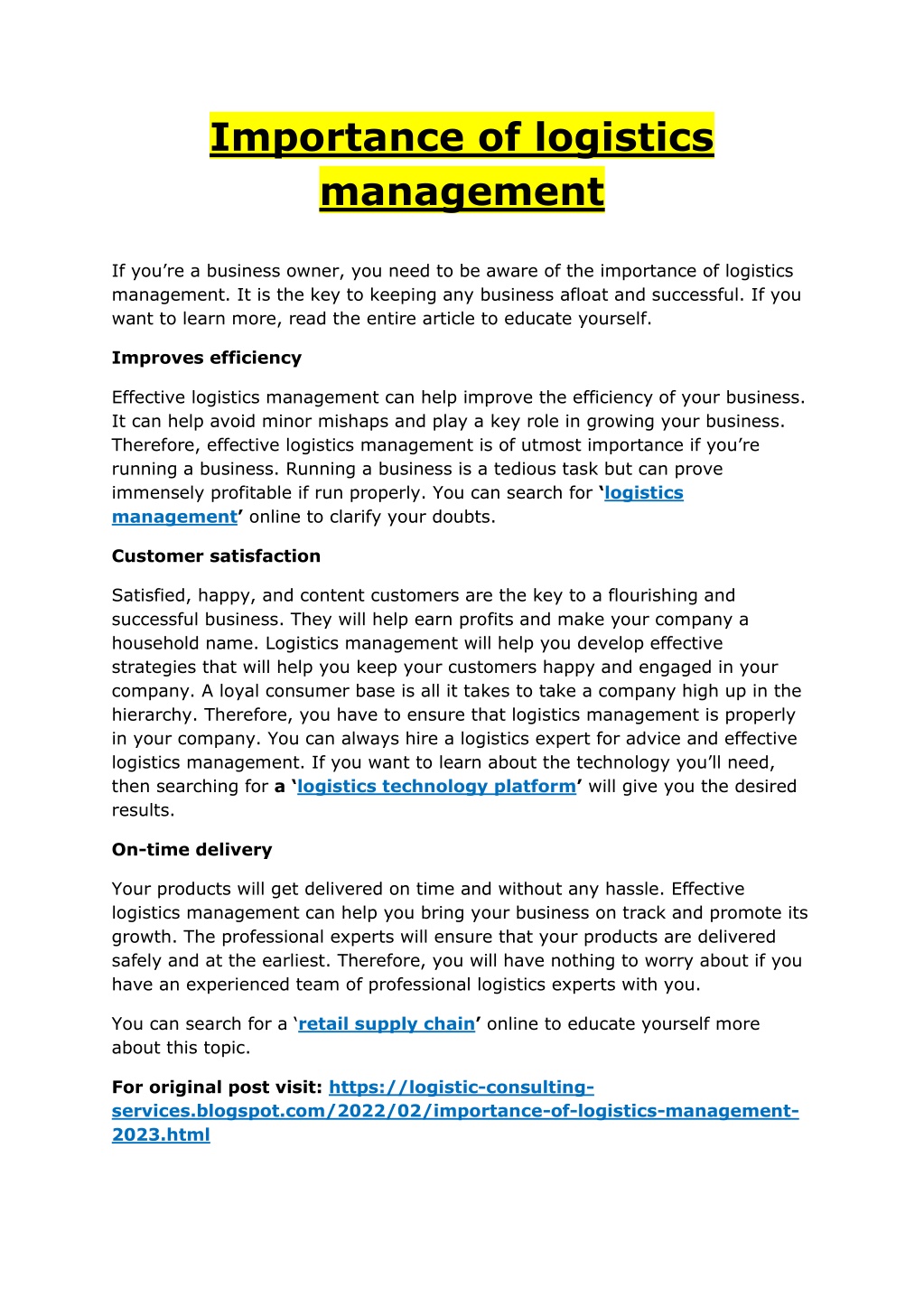 Importance of logistics management

If you're a business owner, you need to be aware of the importance of logistics management. It is the key to keeping any business afloat and successful. If you want to learn more, read the entire article to educate yourself.

Improves efficiency

Effective logistics management can help improve the efficiency of your business. It can help avoid minor mishaps and play a key role in growing your business. Therefore, effective logistics management is of utmost importance if you're running a business. Running a business is a tedious task but can prove immensely profitable if run properly. You can search for 'logistics management' online to clarify your doubts.

Customer satisfaction

Satisfied, happy, and content customers are the key to a flourishing and successful business. They will help earn profits and make your company a household name. Logistics management will help you develop effective strategies that will help you keep your customers happy and engaged in your company. A loyal consumer base is all it takes to take a company high up in the hierarchy. Therefore, you have to ensure that logistics management is properly in your company. You can always hire a logistics expert for advice and effective logistics management. If you want to learn about the technology you'll need, then searching for a 'logistics technology platform' will give you the desired results.

On-time delivery

Your products will get delivered on time and without any hassle. Effective logistics management can help you bring your business on track and promote its growth. The professional experts will ensure that your products are delivered safely and at the earliest. Therefore, you will have nothing to worry about if you have an experienced team of professional logistics experts with you.

You can search for a 'retail supply chain' online to educate yourself more about this topic.

For original post visit: https://logistic-consulting-services.blogspot.com/2022/02/importance-of-logistics-management-2023.html